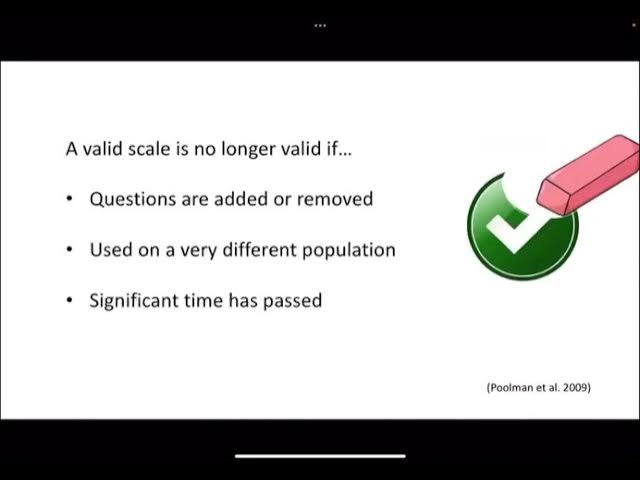 A valid scale is no longer valid if…

• Questions are added or removed

• Used on a very different population

• Significant time has passed

(Poolman et al. 2009)